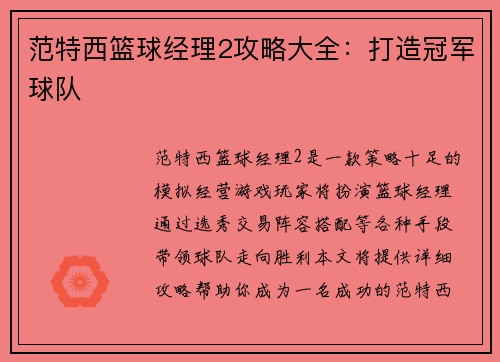 范特西篮球经理2攻略大全：打造冠军球队

范特西篮球经理2是一款策略十足的模拟经营游戏玩家将扮演篮球经理通过选秀交易阵容搭配等各种手段带领球队走向胜利本文将提供详细攻略帮助你成为一名成功的范特西